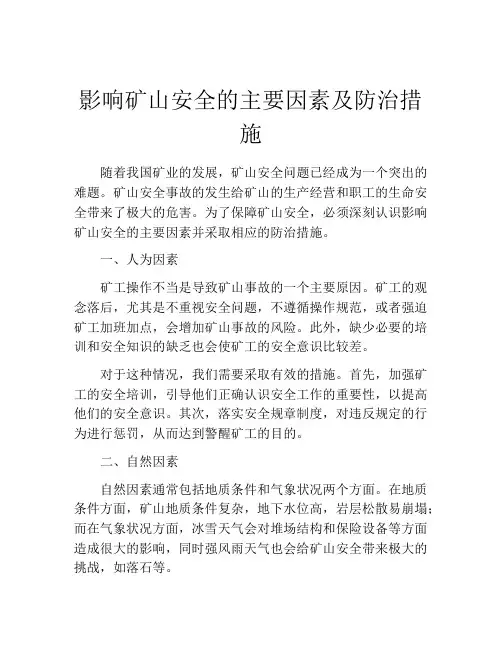 影响矿山安全的主要因素及防治措施

随着我国矿业的发展，矿山安全问题已经成为一个突出的难题。矿山安全事故的发生给矿山的生产经营和职工的生命安全带来了极大的危害。为了保障矿山安全，必须深刻认识影响矿山安全的主要因素并采取相应的防治措施。

一、人为因素

矿工操作不当是导致矿山事故的一个主要原因。矿工的观念落后，尤其是不重视安全问题，不遵循操作规范，或者强迫矿工加班加点，会增加矿山事故的风险。此外，缺少必要的培训和安全知识的缺乏也会使矿工的安全意识比较差。

对于这种情况，我们需要采取有效的措施。首先，加强矿工的安全培训，引导他们正确认识安全工作的重要性，以提高他们的安全意识。其次，落实安全规章制度，对违反规定的行为进行惩罚，从而达到警醒矿工的目的。

二、自然因素

自然因素通常包括地质条件和气象状况两个方面。在地质条件方面，矿山地质条件复杂，地下水位高，岩层松散易崩塌；而在气象状况方面，冰雪天气会对堆场结构和保险设备等方面造成很大的影响，同时强风雨天气也会给矿山安全带来极大的挑战，如落石等。